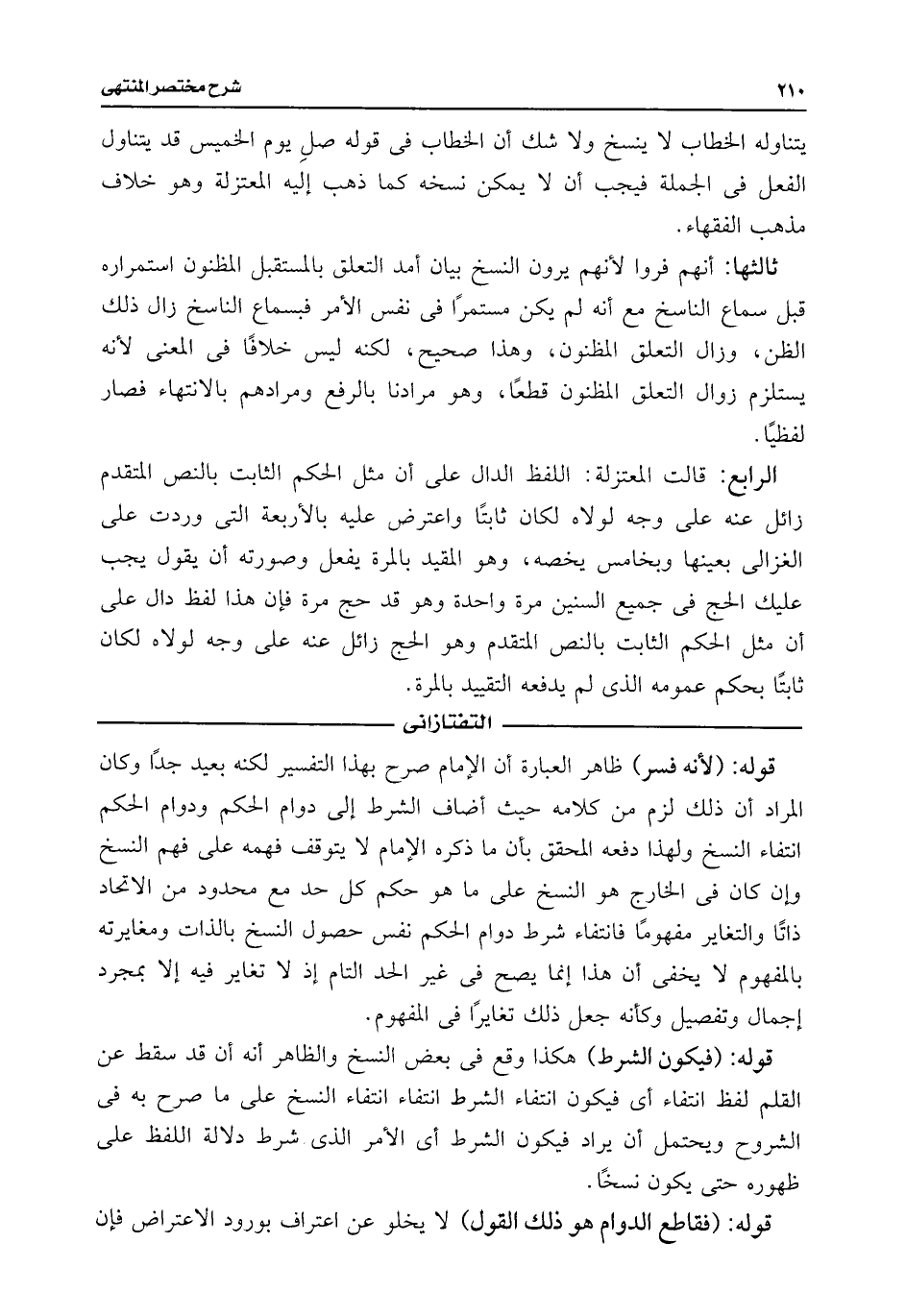 ٢١٠ شرح مختصر المنتهى

يتناوله الخطاب لا ينسخ ولا شك أن الخطاب فى قوله صلِ يوم الخميس قد يتناول الفعل فى الجملة فيجب أن لا يمكن نسخه كما ذهب إليه المعتزلة وهو خلاف مذهب الفقهاء.

ثالثها: أنهم فروا لأنهم يرون النسخ بيان أمد التعلق بالمستقبل المظنون استمراره قبل سماع الناسخ مع أنه لم يكن مستمرًا فى نفس الأمر فبسماع الناسخ زال ذلك الظن، وزال التعلق المظنون، وهذا صحيح، لكنه ليس خلافًا فى المعنى لأنه يستلزم زوال التعلق المظنون قطعًا، وهو مرادنا بالرفع ومرادهم بالانتهاء فصار لفظيًا.

الرابع: قالت المعتزلة: اللفظ الدال على أن مثل الحكم الثابت بالنص المتقدم زائل عنه على وجه لولاه لكان ثابتًا واعترض عليه بالأربعة التى وردت على الغزالى بعينها وبخامس يخصه، وهو المقيد بالمرة يفعل وصورته أن يقول يجب عليك الحج فى جميع السنين مرة واحدة وهو قد حج مرة فإن هذا لفظ دال على أن مثل الحكم الثابت بالنص المتقدم وهو الحج زائل عنه على وجه لولاه لكان ثابتًا بحكم عمومه الذى لم يدفعه التقييد بالمرة.

التفتازانى

قوله: (لأنه فسر) ظاهر العبارة أن الإمام صرح بهذا التفسير لكنه بعيد جدًا وكان المراد أن ذلك لزم من كلامه حيث أضاف الشرط إلى دوام الحكم ودوام الحكم انتفاء النسخ ولهذا دفعه المحقق بأن ما ذكره الإمام لا يتوقف فهمه على فهم النسخ وإن كان فى الخارج هو النسخ على ما هو حكم كل حد مع محدود من الاتحاد ذاتًا والتغاير مفهومًا فانتفاء شرط دوام الحكم نفس حصول النسخ بالذات ومغايرته بالمفهوم لا يخفى أن هذا إنما يصح فى غير الحد التام إذ لا تغاير فيه إلا بمجرد إجمال وتفصيل وكأنه جعل ذلك تغايرًا فى المفهوم.

قوله: (فيكون الشرط) هكذا وقع فى بعض النسخ والظاهر أنه أن قد سقط عن القلم لفظ انتفاء أى فيكون انتفاء الشرط انتفاء انتفاء النسخ على ما صرح به فى الشروح ويحتمل أن يراد فيكون الشرط أى الأمر الذى شرط دلالة اللفظ على ظهوره حتى يكون نسخًا.

قوله: (فقاطع الدوام هو ذلك القول) لا يخلو عن اعتراف بورود الاعتراض فإن